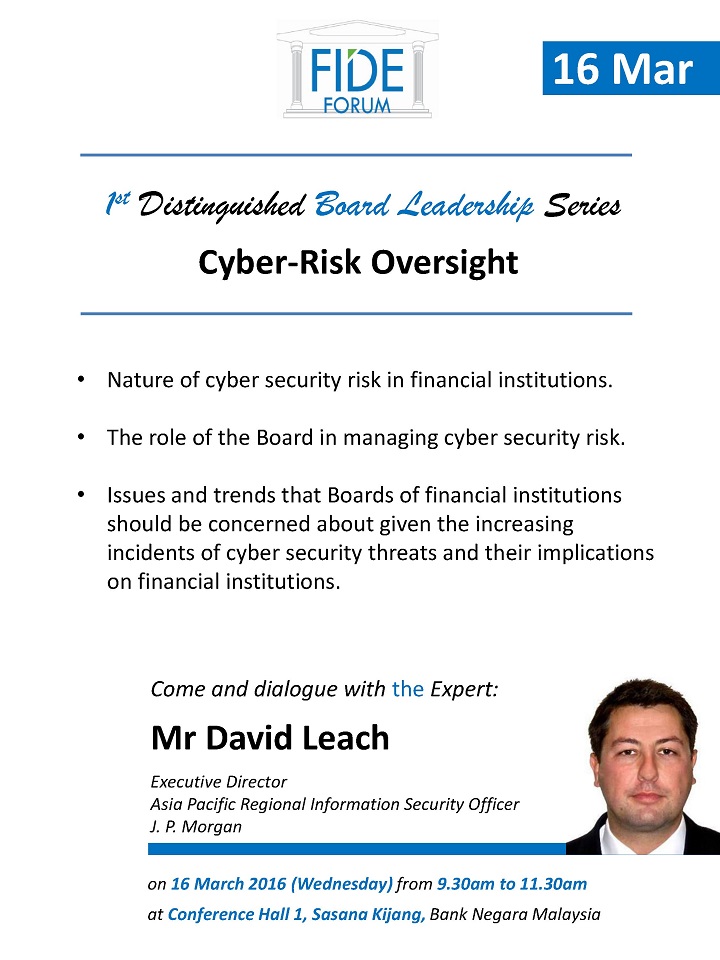 FIDE FORUM

16 Mar

1st Distinguished Board Leadership Series

Cyber-Risk Oversight

• Nature of cyber security risk in financial institutions.

• The role of the Board in managing cyber security risk.

• Issues and trends that Boards of financial institutions should be concerned about given the increasing incidents of cyber security threats and their implications on financial institutions.

Come and dialogue with the Expert:

Mr David Leach

Executive Director
Asia Pacific Regional Information Security Officer
J. P. Morgan

on 16 March 2016 (Wednesday) from 9.30am to 11.30am
at Conference Hall 1, Sasana Kijang, Bank Negara Malaysia